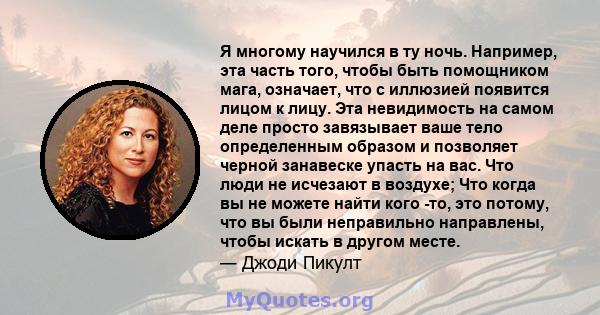 Я многому научился в ту ночь. Например, эта часть того, чтобы быть помощником мага, означает, что с иллюзией появится лицом к лицу. Эта невидимость на самом деле просто завязывает ваше тело определенным образом и позволяет черной занавеске упасть на вас. Что люди не исчезают в воздухе; Что когда вы не можете найти кого -то, это потому, что вы были неправильно направлены, чтобы искать в другом месте.
— Джоди Пикулт

MyQuotes.org